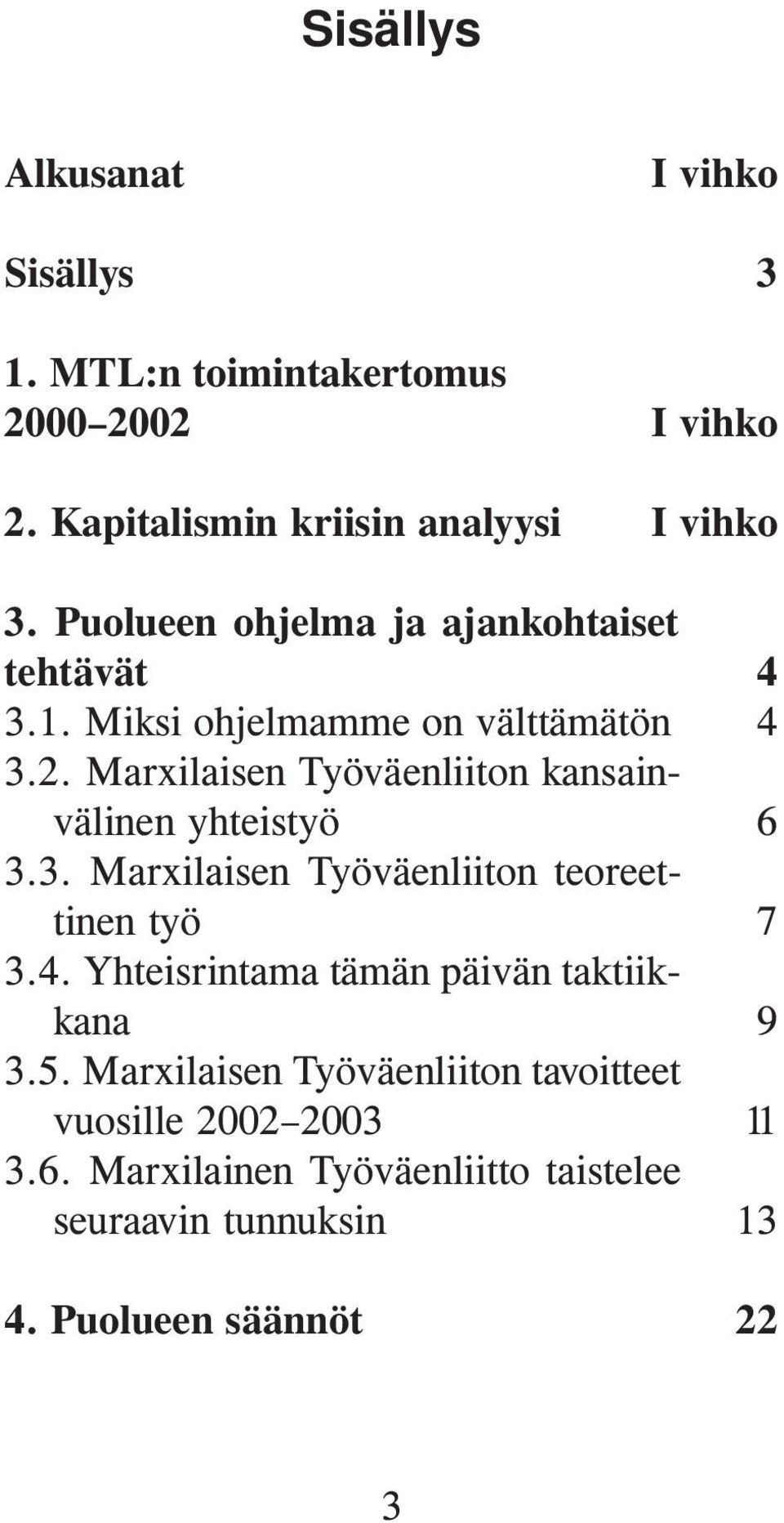 Sisällys

Alkusanat I vihko

Sisällys 3

1. MTL:n toimintakertomus 2000–2002 I vihko

2. Kapitalismin kriisin analyysi I vihko

3. Puolueen ohjelma ja ajankohtaiset tehtävät 4
3.1. Miksi ohjelmamme on välttämätön 4
3.2. Marxilaisen Työväenliiton kansainvälinen yhteistyö 6
3.3. Marxilaisen Työväenliiton teoreettinen työ 7
3.4. Yhteisrintama tämän päivän taktiikkana 9
3.5. Marxilaisen Työväenliiton tavoitteet vuosille 2002–2003 11
3.6. Marxilainen Työväenliitto taistelee seuraavin tunnuksin 13

4. Puolueen säännöt 22

3